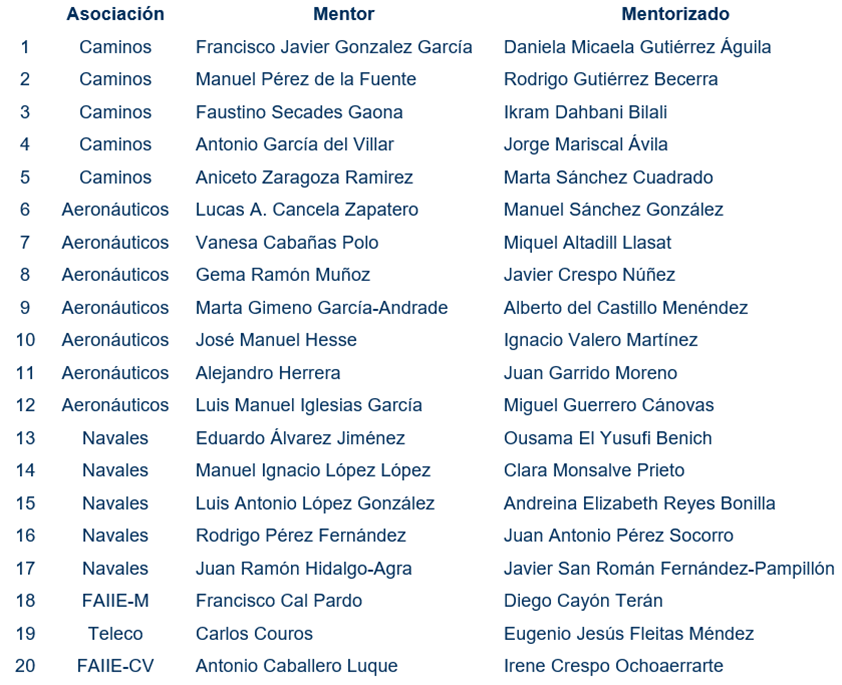 |  | Asociación | Mentor | Mentorizado |
|---|---|---|---|
| 1 | Caminos | Francisco Javier Gonzalez García | Daniela Micaela Gutiérrez Águila |
| 2 | Caminos | Manuel Pérez de la Fuente | Rodrigo Gutiérrez Becerra |
| 3 | Caminos | Faustino Secades Gaona | Ikram Dahbani Bilali |
| 4 | Caminos | Antonio García del Villar | Jorge Mariscal Ávila |
| 5 | Caminos | Aniceto Zaragoza Ramirez | Marta Sánchez Cuadrado |
| 6 | Aeronáuticos | Lucas A. Cancela Zapatero | Manuel Sánchez González |
| 7 | Aeronáuticos | Vanesa Cabañas Polo | Miquel Altadill Llasat |
| 8 | Aeronáuticos | Gema Ramón Muñoz | Javier Crespo Núñez |
| 9 | Aeronáuticos | Marta Gimeno García-Andrade | Alberto del Castillo Menéndez |
| 10 | Aeronáuticos | José Manuel Hesse | Ignacio Valero Martínez |
| 11 | Aeronáuticos | Alejandro Herrera | Juan Garrido Moreno |
| 12 | Aeronáuticos | Luis Manuel Iglesias García | Miguel Guerrero Cánovas |
| 13 | Navales | Eduardo Álvarez Jiménez | Ousama El Yusufi Benich |
| 14 | Navales | Manuel Ignacio López López | Clara Monsalve Prieto |
| 15 | Navales | Luis Antonio López González | Andreina Elizabeth Reyes Bonilla |
| 16 | Navales | Rodrigo Pérez Fernández | Juan Antonio Pérez Socorro |
| 17 | Navales | Juan Ramón Hidalgo-Agra | Javier San Román Fernández-Pampillón |
| 18 | FAIIE-M | Francisco Cal Pardo | Diego Cayón Terán |
| 19 | Teleco | Carlos Couros | Eugenio Jesús Fleitas Méndez |
| 20 | FAIIE-CV | Antonio Caballero Luque | Irene Crespo Ochoaerrarte |